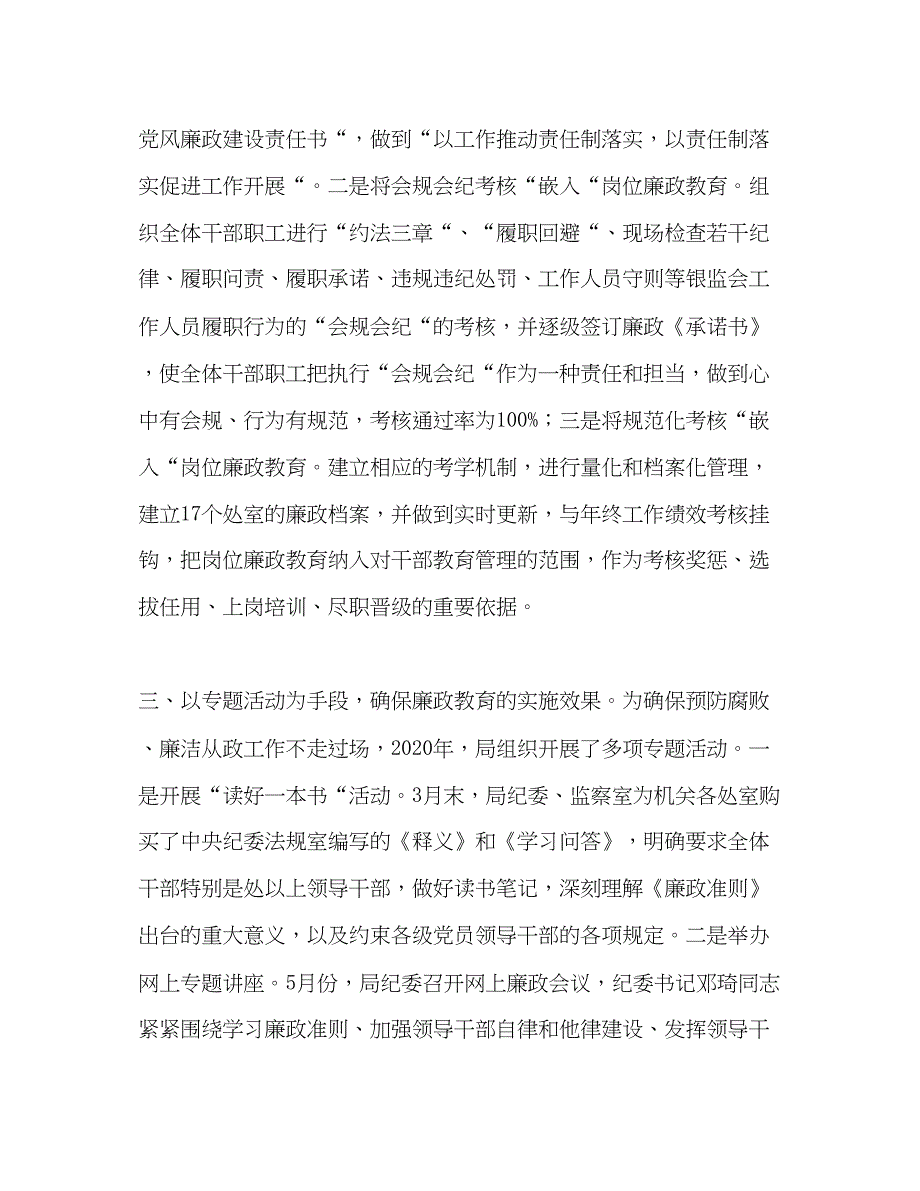 党风廉政建设责任书“，做到“以工作推动责任制落实，以责任制落实促进工作开展“。二是将会规会纪考核“嵌入“岗位廉政教育。组织全体干部职工进行“约法三章“、“履职回避“、现场检查若干纪律、履职问责、履职承诺、违规违纪处罚、工作人员守则等银监会工作人员履职行为的“会规会纪“的考核，并逐级签订廉政《承诺书》，使全体干部职工把执行“会规会纪“作为一种责任和担当，做到心中有会规、行为有规范，考核通过率为100%；三是将规范化考核“嵌入“岗位廉政教育。建立相应的考学机制，进行量化和档案化管理，建立17个处室的廉政档案，并做到实时更新，与年终工作绩效考核挂钩，把岗位廉政教育纳入对干部教育管理的范围，作为考核奖惩、选拔任用、上岗培训、尽职晋级的重要依据。

三、以专题活动为手段，确保廉政教育的实施效果。为确保预防腐败、廉洁从政工作不走过场，2020年，局组织开展了多项专题活动。一是开展“读好一本书“活动。3月末，局纪委、监察室为机关各处室购买了中央纪委法规室编写的《释义》和《学习问答》，明确要求全体干部特别是处以上领导干部，做好读书笔记，深刻理解《廉政准则》出台的重大意义，以及约束各级党员领导干部的各项规定。二是举办网上专题讲座。5月份，局纪委召开网上廉政会议，纪委书记邓琦同志紧紧围绕学习廉政准则、加强领导干部自律和他律建设、发挥领导干